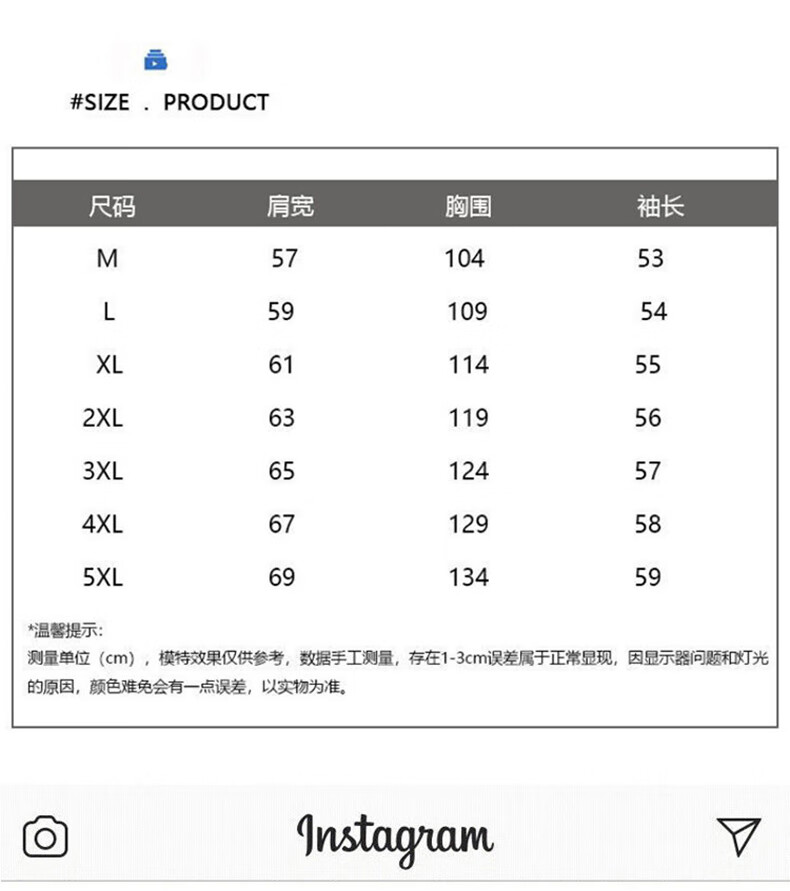 #SIZE . PRODUCT

| 尺码 | 肩宽 | 胸围 | 袖长 |
|---|---|---|---|
| M | 57 | 104 | 53 |
| L | 59 | 109 | 54 |
| XL | 61 | 114 | 55 |
| 2XL | 63 | 119 | 56 |
| 3XL | 65 | 124 | 57 |
| 4XL | 67 | 129 | 58 |
| 5XL | 69 | 134 | 59 |

*温馨提示:
测量单位（cm），模特效果仅供参考，数据手工测量，存在1-3cm误差属于正常显现，因显示器问题和灯光的原因，颜色难免会有一点误差，以实物为准。

Instagram